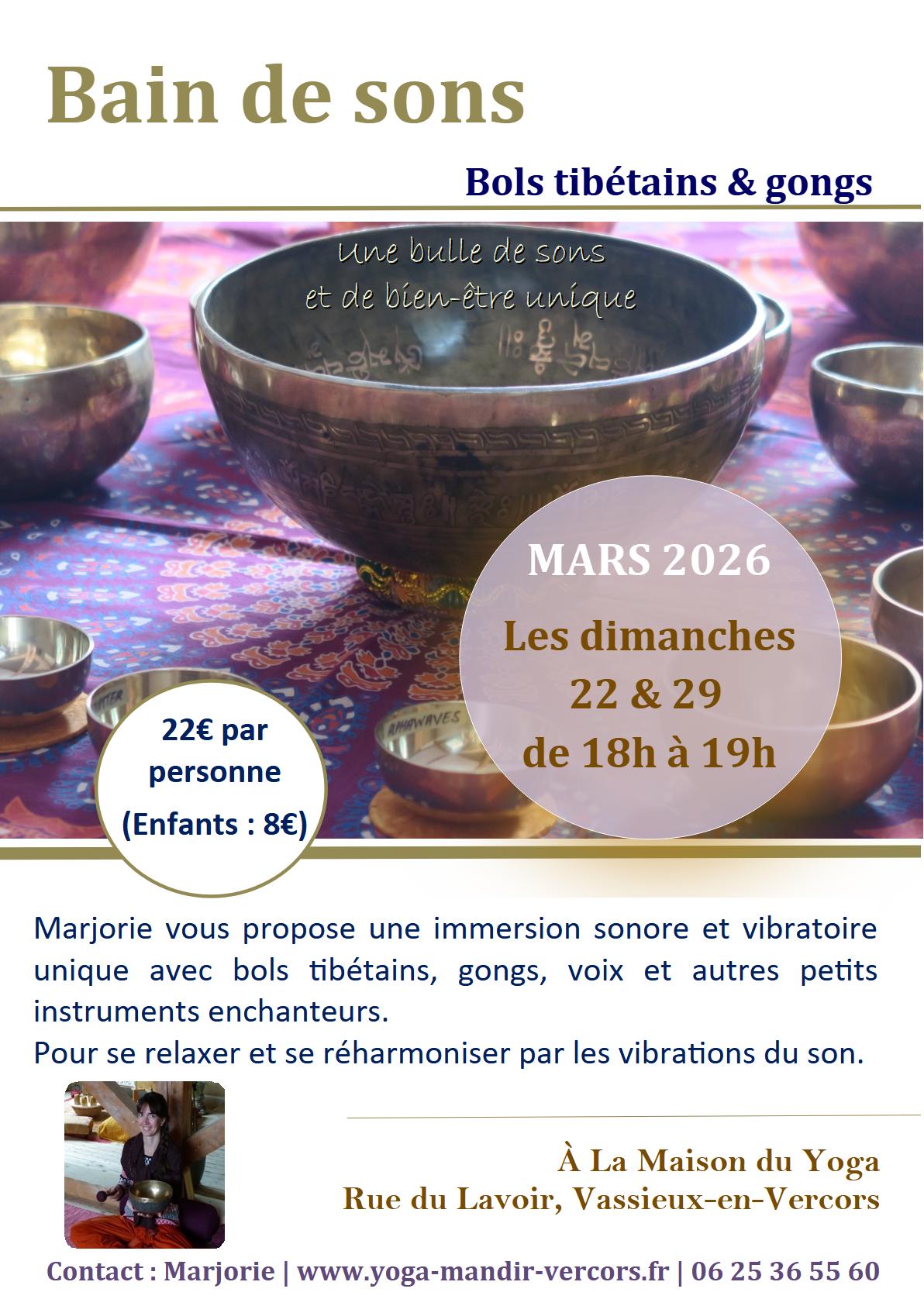 Bain de sons

Bols tibétains & gongs

Une bulle de sons
et de bien-être unique

MARS 2026

Les dimanches
22 & 29
de 18h à 19h

22€ par
personne
(Enfants : 8€)

Marjorie vous propose une immersion sonore et vibratoire unique avec bols tibétains, gongs, voix et autres petits instruments enchanteurs.
Pour se relaxer et se réharmoniser par les vibrations du son.

À La Maison du Yoga
Rue du Lavoir, Vassieux-en-Vercors

Contact : Marjorie | www.yoga-mandir-vercors.fr | 06 25 36 55 60